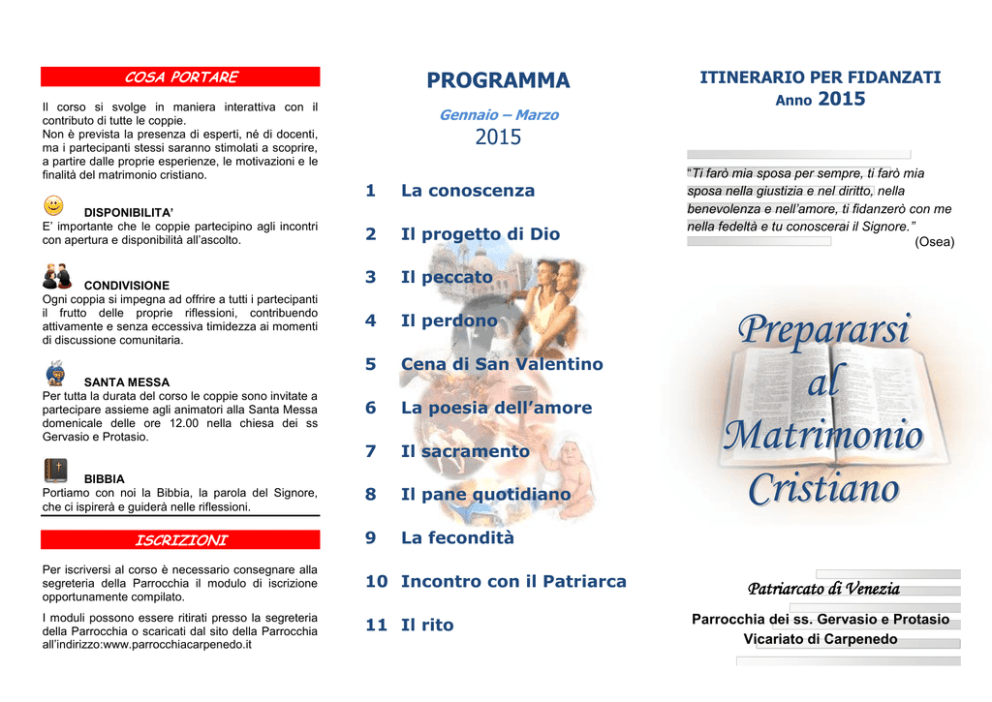 COSA PORTARE

Il corso si svolge in maniera interattiva con il contributo di tutte le coppie.
Non è prevista la presenza di esperti, né di docenti, ma i partecipanti stessi saranno stimolati a scoprire, a partire dalle proprie esperienze, le motivazioni e le finalità del matrimonio cristiano.

DISPONIBILITA'
E' importante che le coppie partecipino agli incontri con apertura e disponibilità all'ascolto.

CONDIVISIONE
Ogni coppia si impegna ad offrire a tutti i partecipanti il frutto delle proprie riflessioni, contribuendo attivamente e senza eccessiva timidezza ai momenti di discussione comunitaria.

SANTA MESSA
Per tutta la durata del corso le coppie sono invitate a partecipare assieme agli animatori alla Santa Messa domenicale delle ore 12.00 nella chiesa dei ss Gervasio e Protasio.

BIBBIA
Portiamo con noi la Bibbia, la parola del Signore, che ci ispirerà e guiderà nelle riflessioni.

ISCRIZIONI

Per iscriversi al corso è necessario consegnare alla segreteria della Parrocchia il modulo di iscrizione opportunamente compilato.

I moduli possono essere ritirati presso la segreteria della Parrocchia o scaricati dal sito della Parrocchia all'indirizzo:www.parrocchiacarpenedo.it

PROGRAMMA

Gennaio – Marzo
2015

1 La conoscenza
2 Il progetto di Dio
3 Il peccato
4 Il perdono
5 Cena di San Valentino
6 La poesia dell'amore
7 Il sacramento
8 Il pane quotidiano
9 La fecondità
10 Incontro con il Patriarca
11 Il rito

ITINERARIO PER FIDANZATI
Anno 2015

"Ti farò mia sposa per sempre, ti farò mia sposa nella giustizia e nel diritto, nella benevolenza e nell'amore, ti fidanzerò con me nella fedeltà e tu conoscerai il Signore."
(Osea)

Prepararsi al Matrimonio Cristiano

Patriarcato di Venezia

Parrocchia dei ss. Gervasio e Protasio
Vicariato di Carpenedo